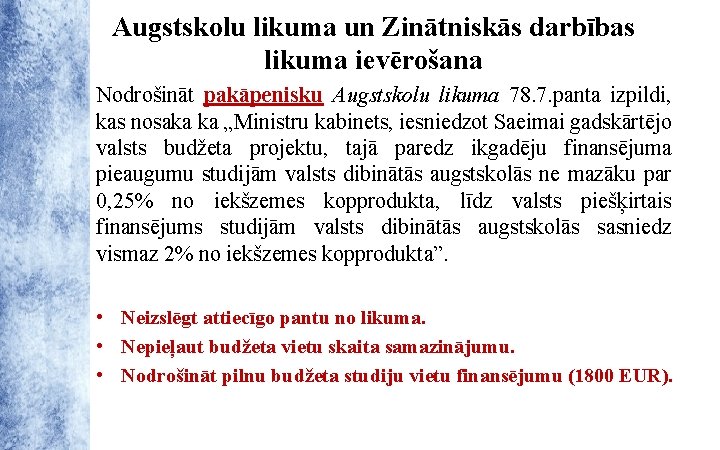 Augstskolu likuma un Zinātniskās darbības likuma ievērošana

Nodrošināt pakāpenisku Augstskolu likuma 78.7.panta izpildi, kas nosaka ka „Ministru kabinets, iesniedzot Saeimai gadskārtējo valsts budžeta projektu, tajā paredz ikgadēju finansējuma pieaugumu studijām valsts dibinātās augstskolās ne mazāku par 0,25% no iekšzemes kopprodukta, līdz valsts piešķirtais finansējums studijām valsts dibinātās augstskolās sasniedz vismaz 2% no iekšzemes kopprodukta”.

• Neizslēgt attiecīgo pantu no likuma.
• Nepieļaut budžeta vietu skaita samazinājumu.
• Nodrošināt pilnu budžeta studiju vietu finansējumu (1800 EUR).